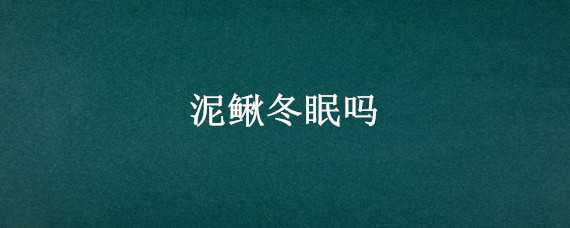 泥鳅冬眠吗